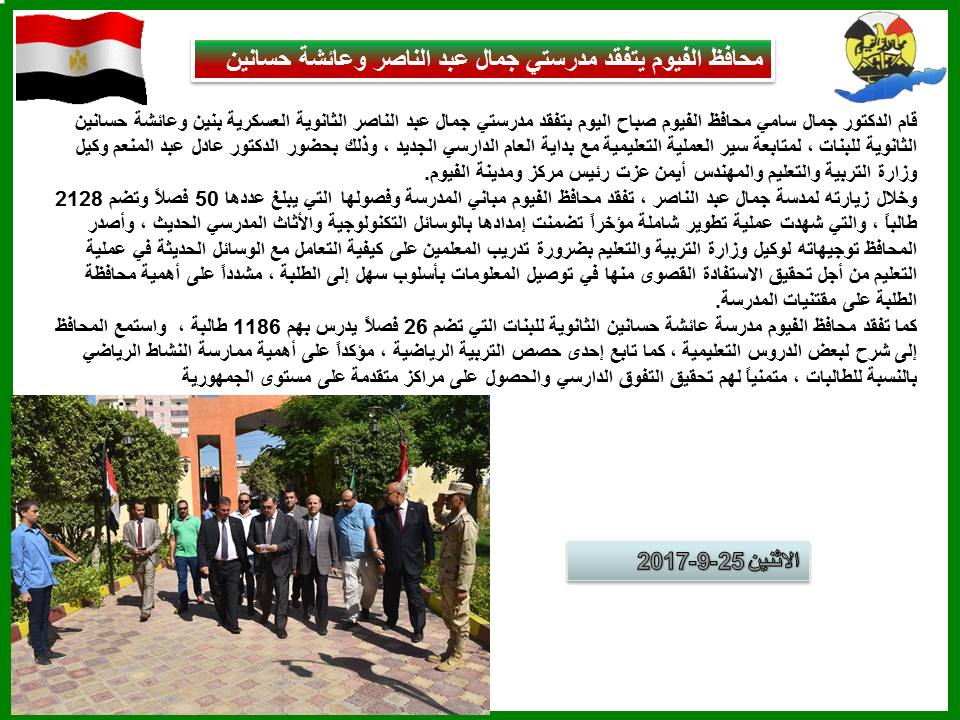 محافظ الفيوم يتفقد مدرستي جمال عبد الناصر وعائشة حسانين

قام الدكتور جمال سامي محافظ الفيوم صباح اليوم بتفقد مدرستي جمال عبد الناصر الثانوية العسكرية بنين وعائشة حسانين الثانوية للبنات ، لمتابعة سير العملية التعليمية مع بداية العام الدارسي الجديد ، وذلك بحضور الدكتور عادل عبد المنعم وكيل وزارة التربية والتعليم والمهندس أيمن عزت رئيس مركز ومدينة الفيوم.
وخلال زيارته لمدسة جمال عبد الناصر ، تفقد محافظ الفيوم مباني المدرسة وفصولها التي يبلغ عددها 50 فصلاً وتضم 2128 طالباً ، والتي شهدت عملية تطوير شاملة مؤخراً تضمنت إمدادها بالوسائل التكنولوجية والأثاث المدرسي الحديث ، وأصدر المحافظ توجيهاته لوكيل وزارة التربية والتعليم بضرورة تدريب المعلمين على كيفية التعامل مع الوسائل الحديثة في عملية التعليم من أجل تحقيق الاستفادة القصوى منها في توصيل المعلومات بأسلوب سهل إلى الطلبة ، مشدداً على أهمية محافظة الطلبة على مقتنيات المدرسة.
كما تفقد محافظ الفيوم مدرسة عائشة حسانين الثانوية للبنات التي تضم 26 فصلاً يدرس بهم 1186 طالبة ، واستمع المحافظ إلى شرح لبعض الدروس التعليمية ، كما تابع إحدى حصص التربية الرياضية ، مؤكداً على أهمية ممارسة النشاط الرياضي بالنسبة للطالبات ، متمنياً لهم تحقيق التفوق الدارسي والحصول على مراكز متقدمة على مستوى الجمهورية

الاثنين 25-9-2017